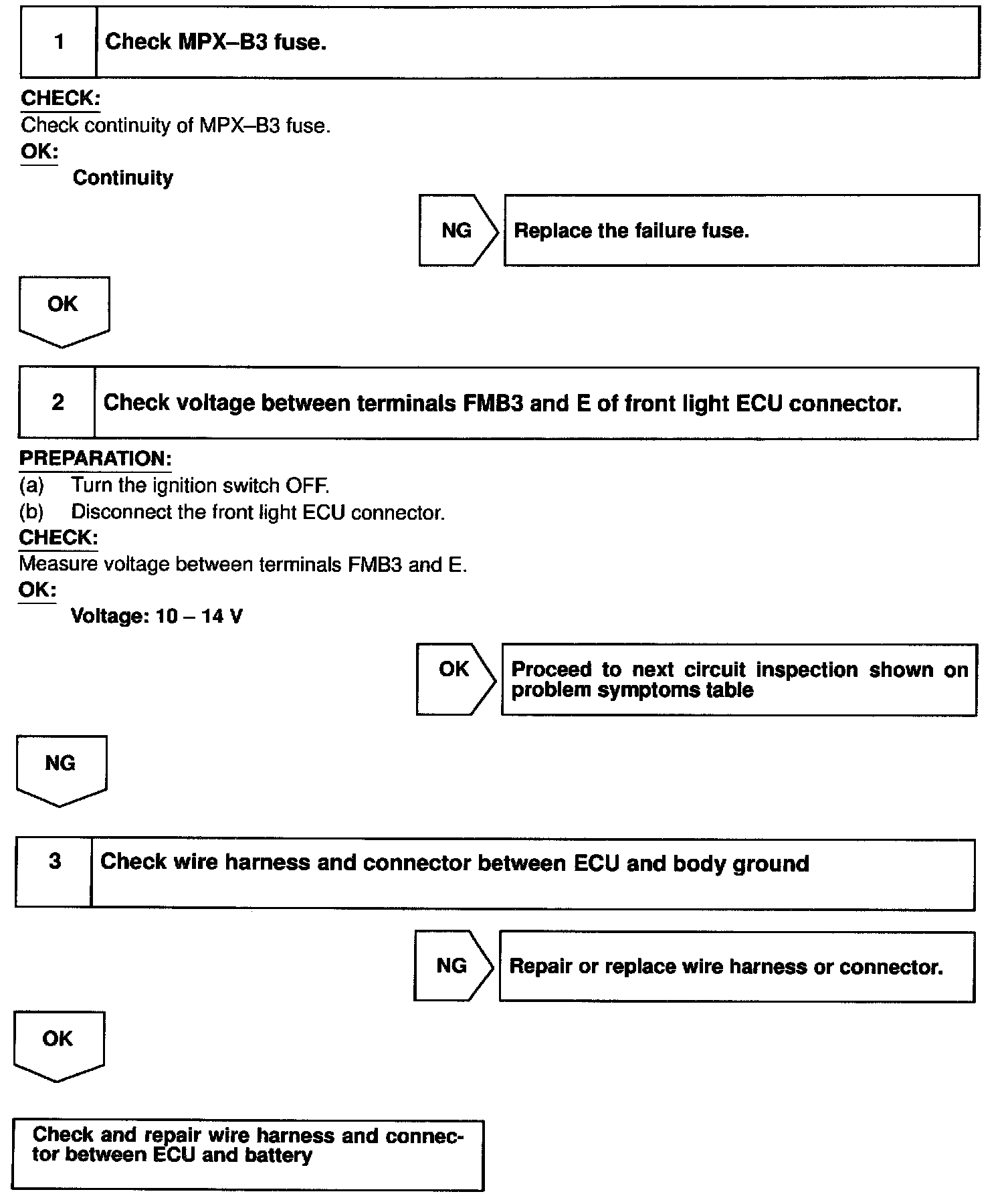 1 Check MPX–B3 fuse.

CHECK:
Check continuity of MPX–B3 fuse.
OK:
Continuity

NG Replace the failure fuse.

OK

2 Check voltage between terminals FMB3 and E of front light ECU connector.

PREPARATION:
(a) Turn the ignition switch OFF.
(b) Disconnect the front light ECU connector.
CHECK:
Measure voltage between terminals FMB3 and E.
OK:
Voltage: 10 – 14 V

OK Proceed to next circuit inspection shown on problem symptoms table

NG

3 Check wire harness and connector between ECU and body ground

NG Repair or replace wire harness or connector.

OK

Check and repair wire harness and connector between ECU and battery